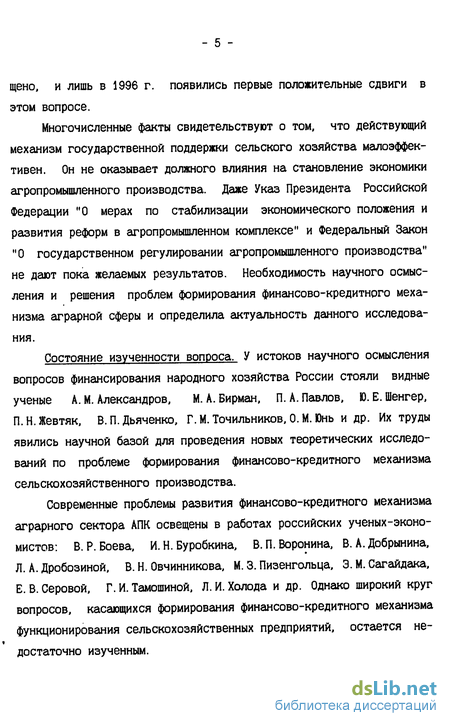 - 5 -

щено, и лишь в 1996 г. появились первые положительные сдвиги в этом вопросе.

Многочисленные факты свидетельствуют о том, что действующий механизм государственной поддержки сельского хозяйства малоэффективен. Он не оказывает должного влияния на становление экономики агропромышленного производства. Даже Указ Президента Российской Федерации "О мерах по стабилизации экономического положения и развития реформ в агропромышленном комплексе" и Федеральный Закон "О государственном регулировании агропромышленного производства" не дают пока желаемых результатов. Необходимость научного осмысления и решения проблем формирования финансово-кредитного механизма аграрной сферы и определила актуальность данного исследования.

Состояние изученности вопроса. У истоков научного осмысления вопросов финансирования народного хозяйства России стояли видные ученые А.М.Александров, М.А.Бирман, П.А.Павлов, Ю.Е.Шенгер, П.Н.Жевтяк, В.П.Дьяченко, Г.М.Точильников, О.М.Юнь и др. Их труды явились научной базой для проведения новых теоретических исследований по проблеме формирования финансово-кредитного механизма сельскохозяйственного производства.

Современные проблемы развития финансово-кредитного механизма аграрного сектора АПК освещены в работах российских ученых-экономистов: В.Р.Боева, И.Н.Буробкина, В.П.Воронина, В.А.Добрынина, Л.А.Дробозиной, В.Н.Овчинникова, М.З.Пизенгольца, Э.М.Сагайдака, Е.В.Серовой, Г.И.Тамошиной, Л.И.Холода и др. Однако широкий круг вопросов, касающихся формирования финансово-кредитного механизма функционирования сельскохозяйственных предприятий, остается недостаточно изученным.

dsLib.net
библиотека диссертаций